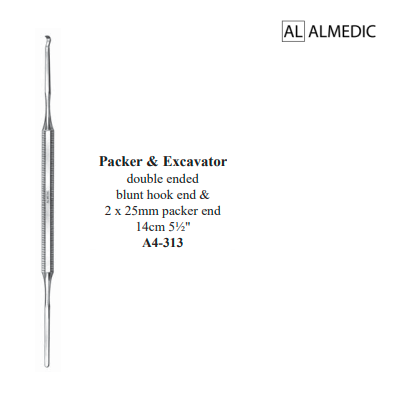 AL ALMEDIC

Packer & Excavator
double ended
blunt hook end &
2 x 25mm packer end
14cm 5½"
A4-313